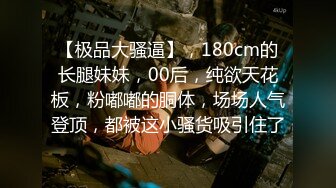 4kUp

【极品大骚逼】，180cm的长腿妹妹，00后，纯欲天花板，粉嘟嘟的胴体，场场人气登顶，都被这小骚货吸引住了